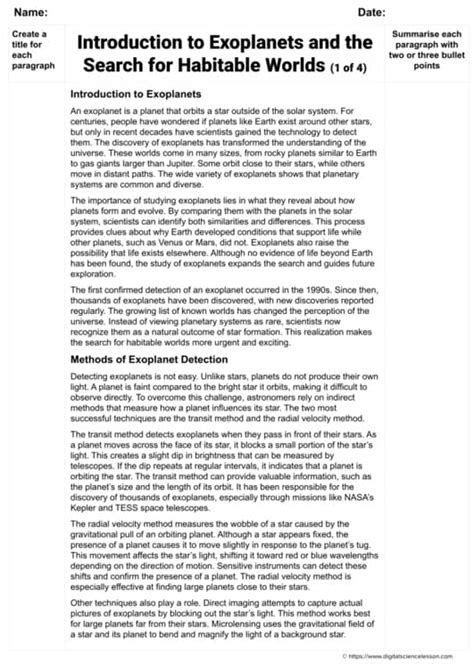 Name:

Date:

Create a title for each paragraph

Introduction to Exoplanets and the Search for Habitable Worlds (1 of 4)

Summarise each paragraph with two or three bullet points

Introduction to Exoplanets

An exoplanet is a planet that orbits a star outside of the solar system. For centuries, people have wondered if planets like Earth exist around other stars, but only in recent decades have scientists gained the technology to detect them. The discovery of exoplanets has transformed the understanding of the universe. These worlds come in many sizes, from rocky planets similar to Earth to gas giants larger than Jupiter. Some orbit close to their stars, while others move in distant paths. The wide variety of exoplanets shows that planetary systems are common and diverse.

The importance of studying exoplanets lies in what they reveal about how planets form and evolve. By comparing them with the planets in the solar system, scientists can identify both similarities and differences. This process provides clues about why Earth developed conditions that support life while other planets, such as Venus or Mars, did not. Exoplanets also raise the possibility that life exists elsewhere. Although no evidence of life beyond Earth has been found, the study of exoplanets expands the search and guides future exploration.

The first confirmed detection of an exoplanet occurred in the 1990s. Since then, thousands of exoplanets have been discovered, with new discoveries reported regularly. The growing list of known worlds has changed the perception of the universe. Instead of viewing planetary systems as rare, scientists now recognize them as a natural outcome of star formation. This realization makes the search for habitable worlds more urgent and exciting.

Methods of Exoplanet Detection

Detecting exoplanets is not easy. Unlike stars, planets do not produce their own light. A planet is faint compared to the bright star it orbits, making it difficult to observe directly. To overcome this challenge, astronomers rely on indirect methods that measure how a planet influences its star. The two most successful techniques are the transit method and the radial velocity method.

The transit method detects exoplanets when they pass in front of their stars. As a planet moves across the face of its star, it blocks a small portion of the star's light. This creates a slight dip in brightness that can be measured by telescopes. If the dip repeats at regular intervals, it indicates that a planet is orbiting the star. The transit method can provide valuable information, such as the planet's size and the length of its orbit. It has been responsible for the discovery of thousands of exoplanets, especially through missions like NASA's Kepler and TESS space telescopes.

The radial velocity method measures the wobble of a star caused by the gravitational pull of an orbiting planet. Although a star appears fixed, the presence of a planet causes it to move slightly in response to the planet's tug. This movement affects the star's light, shifting it toward red or blue wavelengths depending on the direction of motion. Sensitive instruments can detect these shifts and confirm the presence of a planet. The radial velocity method is especially effective at finding large planets close to their stars.

Other techniques also play a role. Direct imaging attempts to capture actual pictures of exoplanets by blocking out the star's light. This method works best for large planets far from their stars. Microlensing uses the gravitational field of a star and its planet to bend and magnify the light of a background star.

© https://www.digitalsciencelesson.com